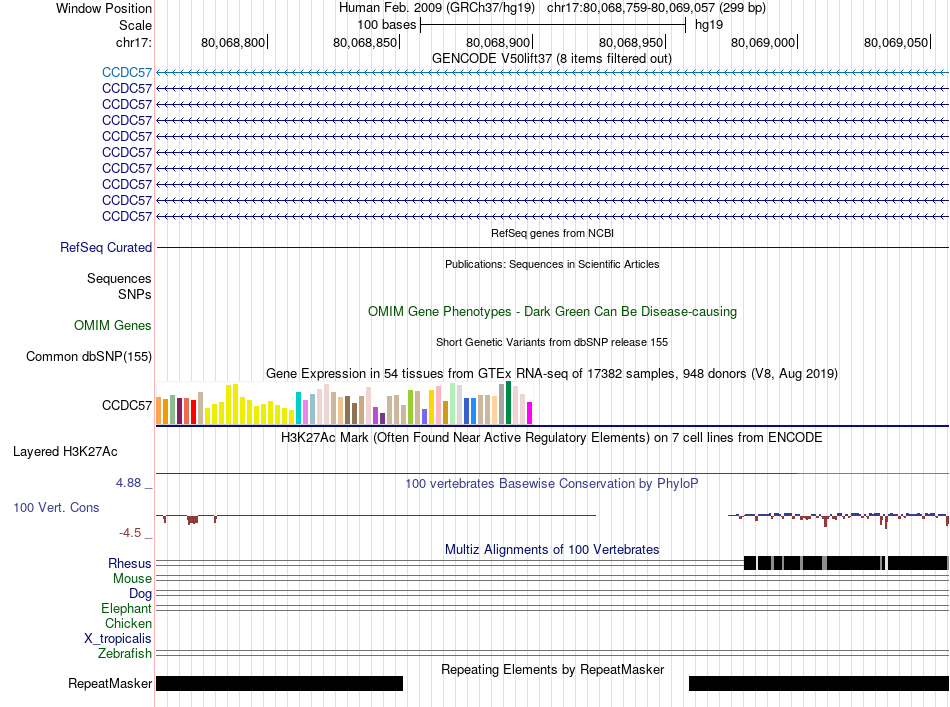 Window Position Human Feb. 2009 (GRCh37/hg19) chr17:80,068,759-80,069,057 (299 bp)
Scale 100 bases hg19
chr17: 80,068,800 80,068,850 80,068,900 80,068,950 80,069,000 80,069,050

GENCODE V50lift37 (8 items filtered out)
CCDC57
CCDC57
CCDC57
CCDC57
CCDC57
CCDC57
CCDC57
CCDC57
CCDC57
CCDC57

RefSeq genes from NCBI
RefSeq Curated

Publications: Sequences in Scientific Articles
Sequences
SNPs

OMIM Gene Phenotypes - Dark Green Can Be Disease-causing
OMIM Genes

Short Genetic Variants from dbSNP release 155
Common dbSNP(155)

Gene Expression in 54 tissues from GTEx RNA-seq of 17382 samples, 948 donors (V8, Aug 2019)
CCDC57

H3K27Ac Mark (Often Found Near Active Regulatory Elements) on 7 cell lines from ENCODE
Layered H3K27Ac

4.88 _
100 vertebrates Basewise Conservation by PhyloP
100 Vert. Cons
-4.5 _

Multiz Alignments of 100 Vertebrates
Rhesus
Mouse
Dog
Elephant
Chicken
X_tropicalis
Zebrafish

Repeating Elements by RepeatMasker
RepeatMasker